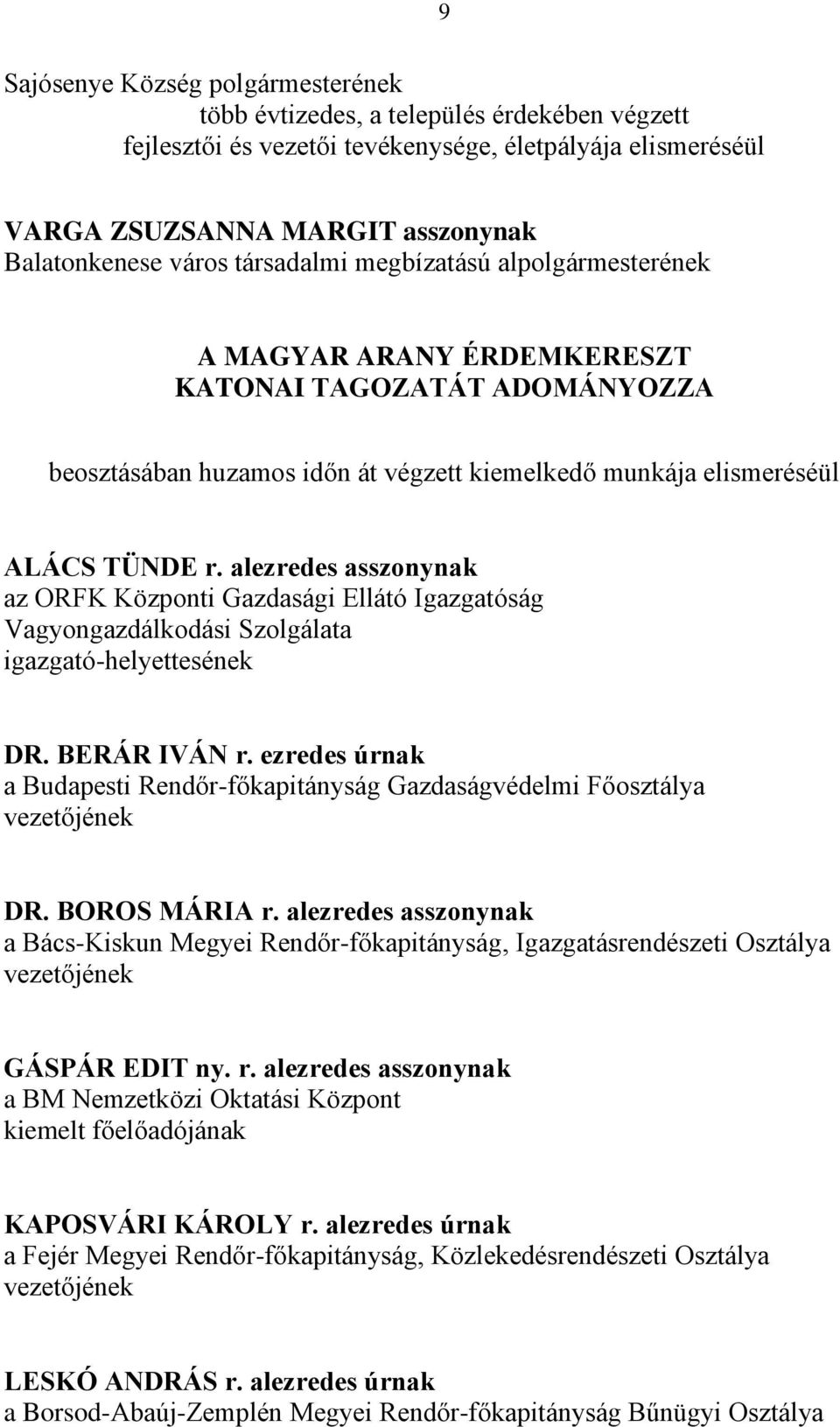 9

Sajósenye Község polgármesterének
több évtizedes, a település érdekében végzett fejlesztői és vezetői tevékenysége, életpályája elismeréséül

VARGA ZSUZSANNA MARGIT asszonynak
Balatonkenese város társadalmi megbízatású alpolgármesterének

A MAGYAR ARANY ÉRDEMKERESZT
KATONAI TAGOZATÁT ADOMÁNYOZZA

beosztásában huzamos időn át végzett kiemelkedő munkája elismeréséül

ALÁCS TÜNDE r. alezredes asszonynak
az ORFK Központi Gazdasági Ellátó Igazgatóság Vagyongazdálkodási Szolgálata igazgató-helyettesének

DR. BERÁR IVÁN r. ezredes úrnak
a Budapesti Rendőr-főkapitányság Gazdaságvédelmi Főosztálya vezetőjének

DR. BOROS MÁRIA r. alezredes asszonynak
a Bács-Kiskun Megyei Rendőr-főkapitányság, Igazgatásrendészeti Osztálya vezetőjének

GÁSPÁR EDIT ny. r. alezredes asszonynak
a BM Nemzetközi Oktatási Központ kiemelt főelőadójának

KAPOSVÁRI KÁROLY r. alezredes úrnak
a Fejér Megyei Rendőr-főkapitányság, Közlekedésrendészeti Osztálya vezetőjének

LESKÓ ANDRÁS r. alezredes úrnak
a Borsod-Abaúj-Zemplén Megyei Rendőr-főkapitányság Bűnügyi Osztálya